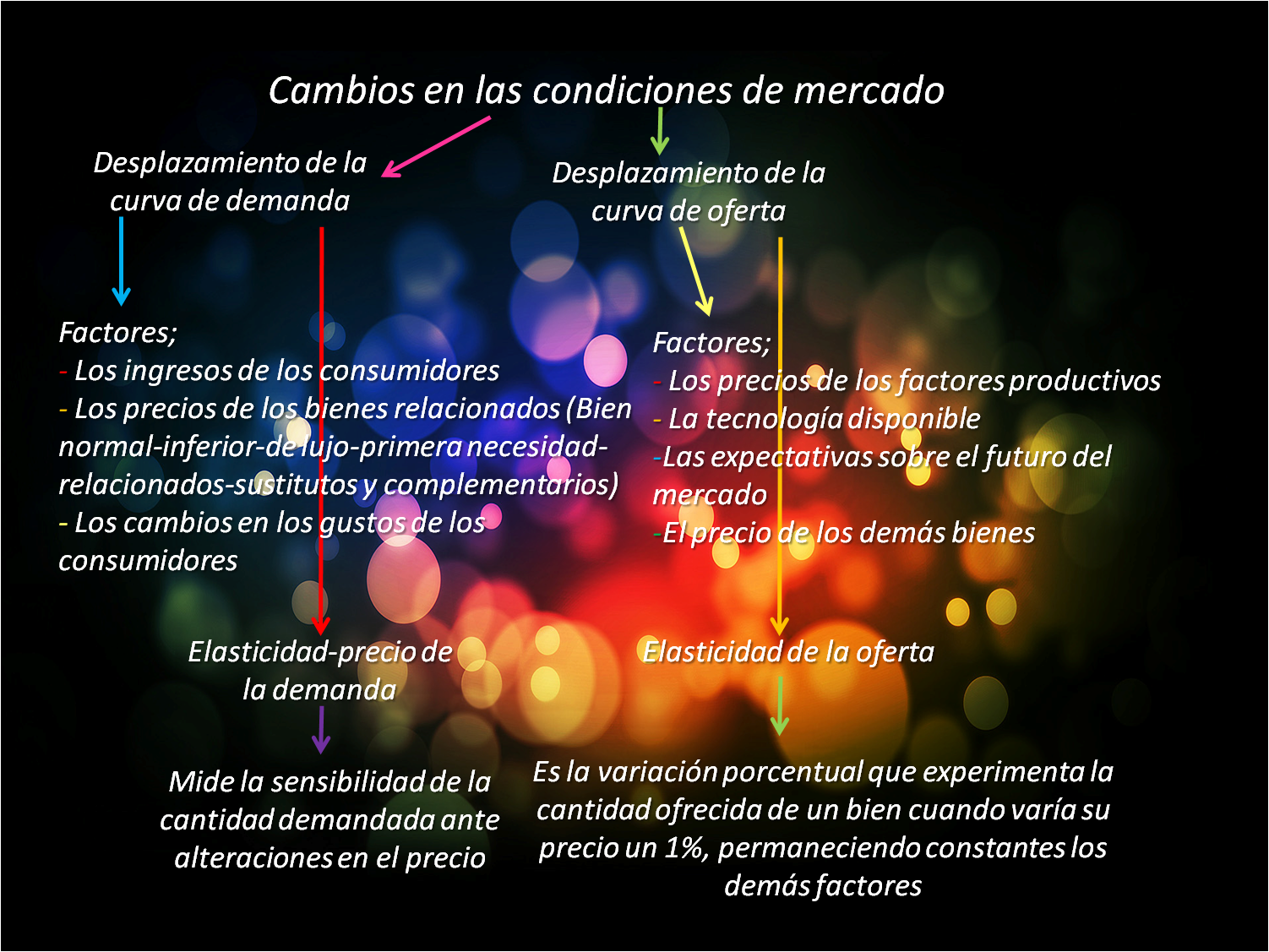 Cambios en las condiciones de mercado

Desplazamiento de la curva de demanda

Factores;
- Los ingresos de los consumidores
- Los precios de los bienes relacionados (Bien normal-inferior-de lujo-primera necesidad-relacionados-sustitutos y complementarios)
- Los cambios en los gustos de los consumidores

Elasticidad-precio de la demanda

Mide la sensibilidad de la cantidad demandada ante alteraciones en el precio

Desplazamiento de la curva de oferta

Factores;
- Los precios de los factores productivos
- La tecnología disponible
-Las expectativas sobre el futuro del mercado
-El precio de los demás bienes

Elasticidad de la oferta

Es la variación porcentual que experimenta la cantidad ofrecida de un bien cuando varía su precio un 1%, permaneciendo constantes los demás factores